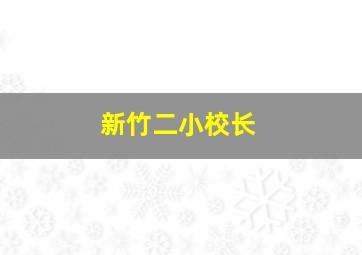 新竹二小校长